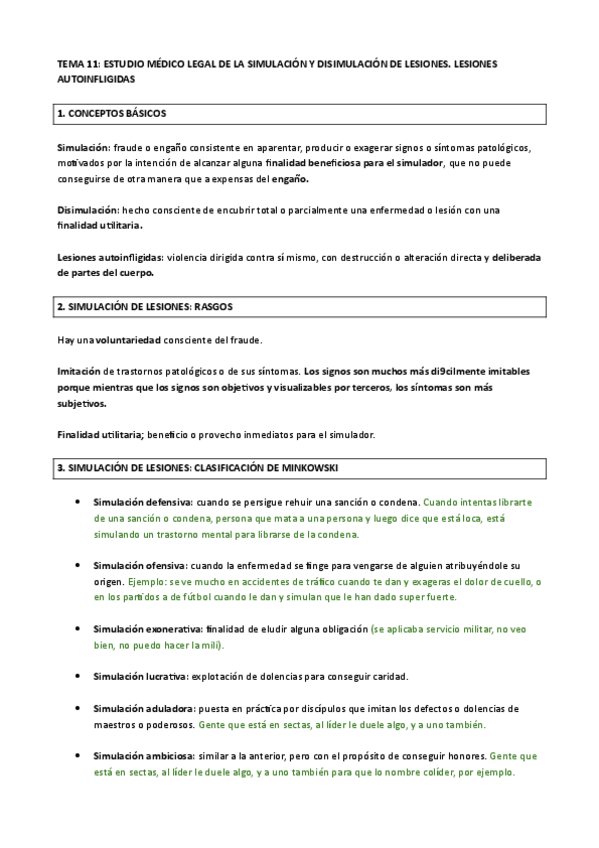 TEMA 11: ESTUDIO MÉDICO LEGAL DE LA SIMULACIÓN Y DISIMULACIÓN DE LESIONES. LESIONES AUTOINFLIGIDAS

1. CONCEPTOS BÁSICOS

Simulación: fraude o engaño consistente en aparentar, producir o exagerar signos o síntomas patológicos, motivados por la intención de alcanzar alguna finalidad beneficiosa para el simulador, que no puede conseguirse de otra manera que a expensas del engaño.

Disimulación: hecho consciente de encubrir total o parcialmente una enfermedad o lesión con una finalidad utilitaria.

Lesiones autoinfligidas: violencia dirigida contra sí mismo, con destrucción o alteración directa y deliberada de partes del cuerpo.

2. SIMULACIÓN DE LESIONES: RASGOS

Hay una voluntariedad consciente del fraude.

Imitación de trastornos patológicos o de sus síntomas. Los signos son muchos más di9cilmente imitables porque mientras que los signos son objetivos y visualizables por terceros, los síntomas son más subjetivos.

Finalidad utilitaria; beneficio o provecho inmediatos para el simulador.

3. SIMULACIÓN DE LESIONES: CLASIFICACIÓN DE MINKOWSKI

• Simulación defensiva: cuando se persigue rehuir una sanción o condena. Cuando intentas librarte de una sanción o condena, persona que mata a una persona y luego dice que está loca, está simulando un trastorno mental para librarse de la condena.

• Simulación ofensiva: cuando la enfermedad se finge para vengarse de alguien atribuyéndole su origen. Ejemplo: se ve mucho en accidentes de tráfico cuando te dan y exageras el dolor de cuello, o en los partidos a de fútbol cuando le dan y simulan que le han dado super fuerte.

• Simulación exonerativa: finalidad de eludir alguna obligación (se aplicaba servicio militar, no veo bien, no puedo hacer la mili).

• Simulación lucrativa: explotación de dolencias para conseguir caridad.

• Simulación aduladora: puesta en práctica por discípulos que imitan los defectos o dolencias de maestros o poderosos. Gente que está en sectas, al líder le duele algo, y a uno también.

• Simulación ambiciosa: similar a la anterior, pero con el propósito de conseguir honores. Gente que está en sectas, al líder le duele algo, y a uno también para que lo nombre colíder, por ejemplo.